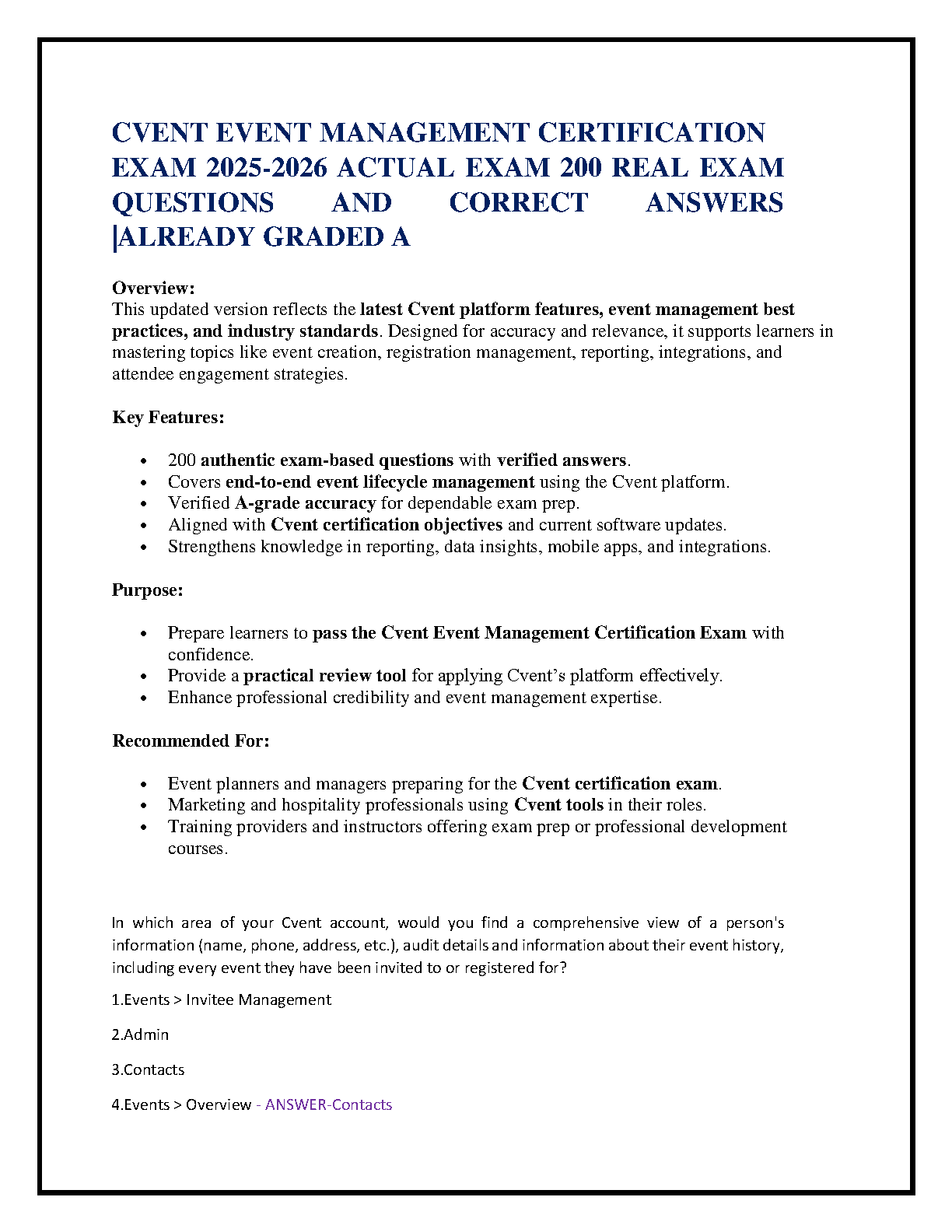 CVENT EVENT MANAGEMENT CERTIFICATION EXAM 2025-2026 ACTUAL EXAM 200 REAL EXAM QUESTIONS AND CORRECT ANSWERS |ALREADY GRADED A

Overview:
This updated version reflects the latest Cvent platform features, event management best practices, and industry standards. Designed for accuracy and relevance, it supports learners in mastering topics like event creation, registration management, reporting, integrations, and attendee engagement strategies.

Key Features:

- 200 authentic exam-based questions with verified answers.
- Covers end-to-end event lifecycle management using the Cvent platform.
- Verified A-grade accuracy for dependable exam prep.
- Aligned with Cvent certification objectives and current software updates.
- Strengthens knowledge in reporting, data insights, mobile apps, and integrations.

Purpose:

- Prepare learners to pass the Cvent Event Management Certification Exam with confidence.
- Provide a practical review tool for applying Cvent's platform effectively.
- Enhance professional credibility and event management expertise.

Recommended For:

- Event planners and managers preparing for the Cvent certification exam.
- Marketing and hospitality professionals using Cvent tools in their roles.
- Training providers and instructors offering exam prep or professional development courses.

In which area of your Cvent account, would you find a comprehensive view of a person's information (name, phone, address, etc.), audit details and information about their event history, including every event they have been invited to or registered for?

1.Events > Invitee Management

2.Admin

3.Contacts

4.Events > Overview - ANSWER-Contacts